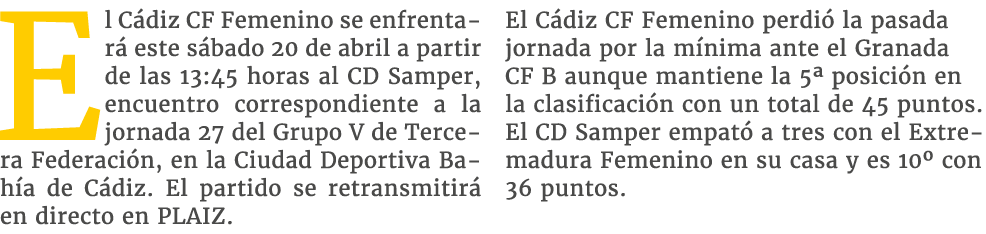 El Cádiz CF Femenino se enfrentará este sábado 20 de abril a partir de las 13:45 horas al CD Samper, encuentro correspondiente a la jornada 27 del Grupo V de Tercera Federación, en la Ciudad Deportiva Bahía de Cádiz. El partido se retransmitirá en directo en PLAIZ.

El Cádiz CF Femenino perdió la pasada jornada por la mínima ante el Granada CF B aunque mantiene la 5ª posición en la clasificación con un total de 45 puntos. El CD Samper empató a tres con el Extremadura Femenino en su casa y es 10º con 36 puntos.